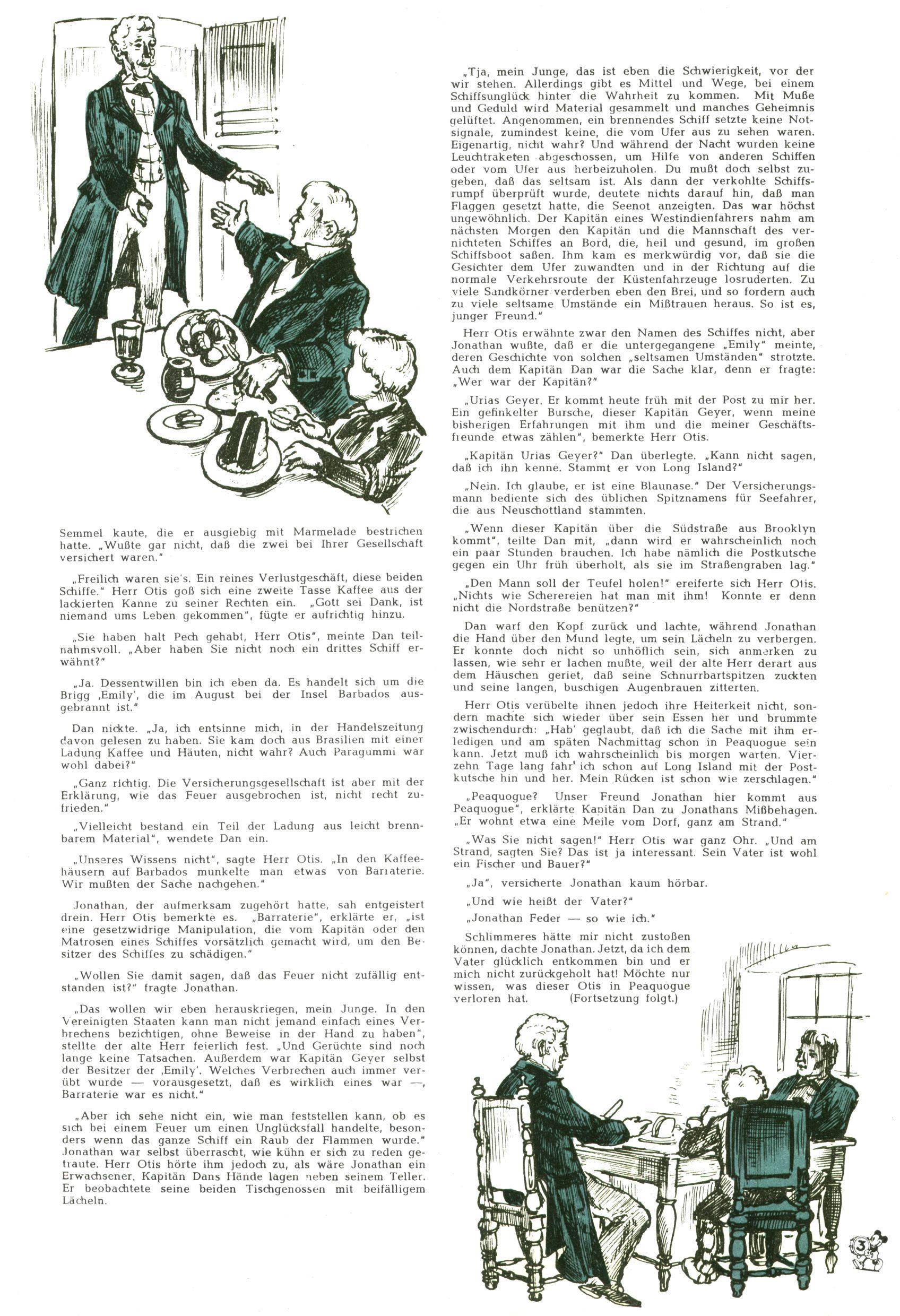 Semmel kaute, die er ausgiebig mit Marmelade bestrichen hatte. „Wußte gar nicht, daß die zwei bei Ihrer Gesellschaft versichert waren."

„Freilich waren sie's. Ein reines Verlustgeschäft, diese beiden Schiffe." Herr Otis goß sich eine zweite Tasse Kaffee aus der lackierten Kanne zu seiner Rechten ein. „Gott sei Dank, ist niemand ums Leben gekommen", fügte er aufrichtig hinzu.

„Sie haben halt Pech gehabt, Herr Otis", meinte Dan teilnahmsvoll. „Aber haben Sie nicht noch ein drittes Schiff erwähnt?"

„Ja. Dessentwillen bin ich eben da. Es handelt sich um die Brigg ‚Emily', die im August bei der Insel Barbados ausgebrannt ist."

Dan nickte. „Ja, ich entsinne mich, in der Handelszeitung davon gelesen zu haben. Sie kam doch aus Brasilien mit einer Ladung Kaffee und Häuten, nicht wahr? Auch Paragummi war wohl dabei?"

„Ganz richtig. Die Versicherungsgesellschaft ist aber mit der Erklärung, wie das Feuer ausgebrochen ist, nicht recht zufrieden."

„Vielleicht bestand ein Teil der Ladung aus leicht brennbarem Material", wendete Dan ein.

„Unseres Wissens nicht", sagte Herr Otis. „In den Kaffeehäusern auf Barbados munkelte man etwas von Barraterie. Wir mußten der Sache nachgehen."

Jonathan, der aufmerksam zugehört hatte, sah entgeistert drein. Herr Otis bemerkte es. „Barraterie", erklärte er, „ist eine gesetzwidrige Manipulation, die vom Kapitän oder den Matrosen eines Schiffes vorsätzlich gemacht wird, um den Besitzer des Schiffes zu schädigen."

„Wollen Sie damit sagen, daß das Feuer nicht zufällig entstanden ist?" fragte Jonathan.

„Das wollen wir eben herauskriegen, mein Junge. In den Vereinigten Staaten kann man nicht jemand einfach eines Verbrechens bezichtigen, ohne Beweise in der Hand zu haben", stellte der alte Herr feierlich fest. „Und Gerüchte sind noch lange keine Tatsachen. Außerdem war Kapitän Geyer selbst der Besitzer der ‚Emily'. Welches Verbrechen auch immer verübt wurde — vorausgesetzt, daß es wirklich eines war —, Barraterie war es nicht."

„Aber ich sehe nicht ein, wie man feststellen kann, ob es sich bei einem Feuer um einen Unglücksfall handelte, besonders wenn das ganze Schiff ein Raub der Flammen wurde." Jonathan war selbst überrascht, wie kühn er sich zu reden getraute. Herr Otis hörte ihm jedoch zu, als wäre Jonathan ein Erwachsener. Kapitän Dans Hände lagen neben seinem Teller. Er beobachtete seine beiden Tischgenossen mit beifälligem Lächeln.

„Tja, mein Junge, das ist eben die Schwierigkeit, vor der wir stehen. Allerdings gibt es Mittel und Wege, bei einem Schiffsunglück hinter die Wahrheit zu kommen. Mit Muße und Geduld wird Material gesammelt und manches Geheimnis gelüftet. Angenommen, ein brennendes Schiff setzte keine Notsignale, zumindest keine, die vom Ufer aus zu sehen waren. Eigenartig, nicht wahr? Und während der Nacht wurden keine Leuchtraketen abgeschossen, um Hilfe von anderen Schiffen oder vom Ufer aus herbeizuholen. Du mußt doch selbst zugeben, daß das seltsam ist. Als dann der verkohlte Schiffsrumpf überprüft wurde, deutete nichts darauf hin, daß man Flaggen gesetzt hatte, die Seenot anzeigten. Das war höchst ungewöhnlich. Der Kapitän eines Westindienfahrers nahm am nächsten Morgen den Kapitän und die Mannschaft des vernichteten Schiffes an Bord, die, heil und gesund, im großen Schiffsboot saßen. Ihm kam es merkwürdig vor, daß sie die Gesichter dem Ufer zuwandten und in der Richtung auf die normale Verkehrsroute der Küstenfahrzeuge losruderten. Zu viele Sandkörner verderben eben den Brei, und so fordern auch zu viele seltsame Umstände ein Mißtrauen heraus. So ist es, junger Freund."

Herr Otis erwähnte zwar den Namen des Schiffes nicht, aber Jonathan wußte, daß er die untergegangene „Emily" meinte, deren Geschichte von solchen „seltsamen Umständen" strotzte. Auch dem Kapitän Dan war die Sache klar, denn er fragte: „Wer war der Kapitän?"

„Urias Geyer. Er kommt heute früh mit der Post zu mir her. Ein gefinkelter Bursche, dieser Kapitän Geyer, wenn meine bisherigen Erfahrungen mit ihm und die meiner Geschäftsfreunde etwas zählen", bemerkte Herr Otis.

„Kapitän Urias Geyer?" Dan überlegte. „Kann nicht sagen, daß ich ihn kenne. Stammt er von Long Island?"

„Nein. Ich glaube, er ist eine Blaunase." Der Versicherungsmann bediente sich des üblichen Spitznamens für Seefahrer, die aus Neuschottland stammten.

„Wenn dieser Kapitän über die Südstraße aus Brooklyn kommt", teilte Dan mit, „dann wird er wahrscheinlich noch ein paar Stunden brauchen. Ich habe nämlich die Postkutsche gegen ein Uhr früh überholt, als sie im Straßengraben lag."

„Den Mann soll der Teufel holen!" ereiferte sich Herr Otis. „Nichts wie Scherereien hat man mit ihm! Konnte er denn nicht die Nordstraße benützen?"

Dan warf den Kopf zurück und lachte, während Jonathan die Hand über den Mund legte, um sein Lächeln zu verbergen. Er konnte doch nicht so unhöflich sein, sich anmerken zu lassen, wie sehr er lachen mußte, weil der alte Herr derart aus dem Häuschen geriet, daß seine Schnurrbartspitzen zuckten und seine langen, buschigen Augenbrauen zitterten.

Herr Otis verübelte ihnen jedoch ihre Heiterkeit nicht, sondern machte sich wieder über sein Essen her und brummte zwischendurch: „Hab' geglaubt, daß ich die Sache mit ihm erledigen und am späten Nachmittag schon in Peaquogue sein kann. Jetzt muß ich wahrscheinlich bis morgen warten. Vierzehn Tage lang fahr' ich schon auf Long Island mit der Postkutsche hin und her. Mein Rücken ist schon wie zerschlagen."

„Peaquogue? Unser Freund Jonathan hier kommt aus Peaquogue", erklärte Kapitän Dan zu Jonathans Mißbehagen. „Er wohnt etwa eine Meile vom Dorf, ganz am Strand."

„Was Sie nicht sagen!" Herr Otis war ganz Ohr. „Und am Strand, sagten Sie? Das ist ja interessant. Sein Vater ist wohl ein Fischer und Bauer?"

„Ja", versicherte Jonathan kaum hörbar.

„Und wie heißt der Vater?"

„Jonathan Feder — so wie ich."

Schlimmeres hätte mir nicht zustoßen können, dachte Jonathan. Jetzt, da ich dem Vater glücklich entkommen bin und er mich nicht zurückgeholt hat! Möchte nur wissen, was dieser Otis in Peaquogue verloren hat. (Fortsetzung folgt.)

3